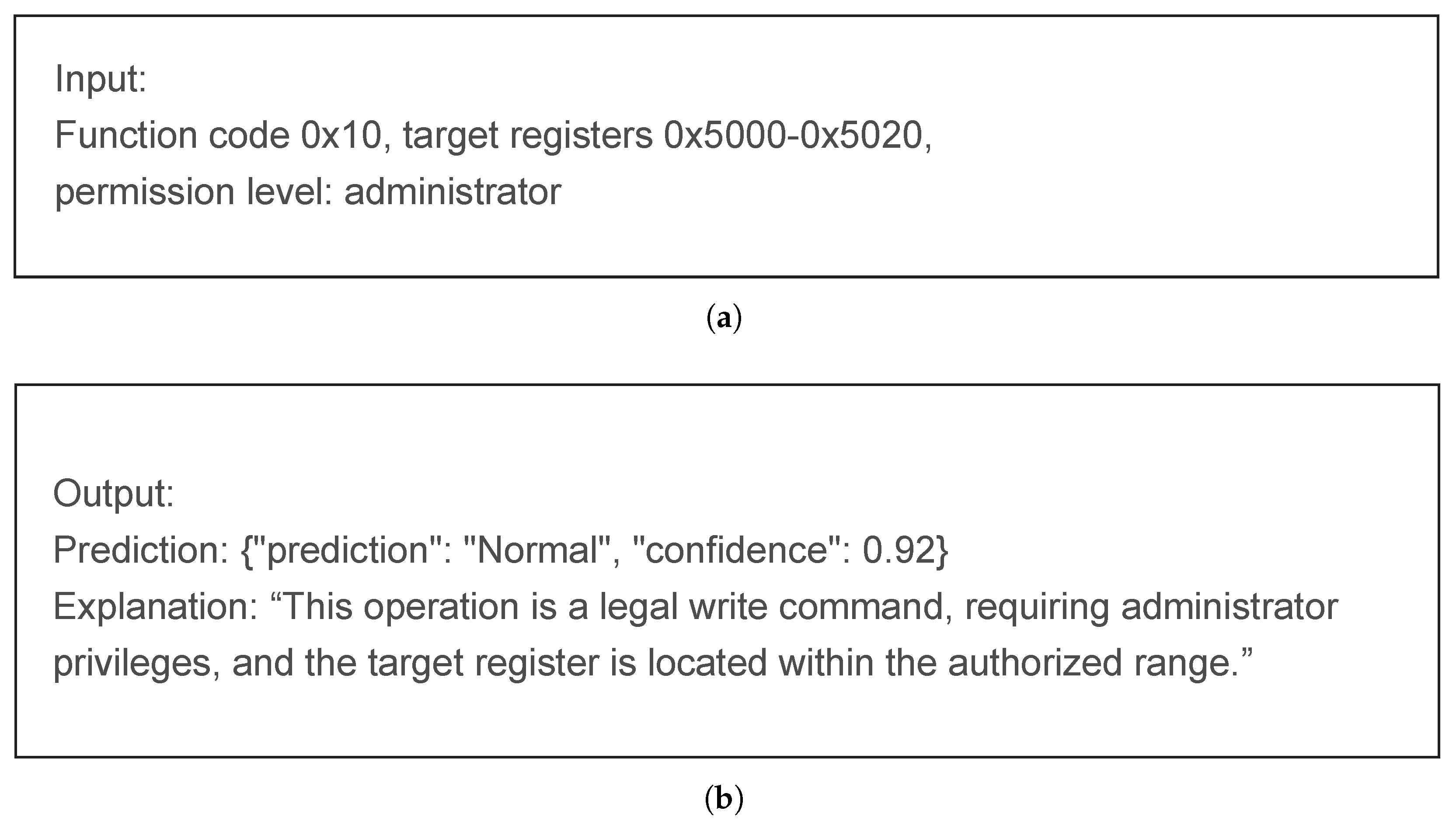 Input:
Function code 0x10, target registers 0x5000-0x5020,
permission level: administrator

(a)

Output:
Prediction: {"prediction": "Normal", "confidence": 0.92}
Explanation: “This operation is a legal write command, requiring administrator privileges, and the target register is located within the authorized range.”

(b)